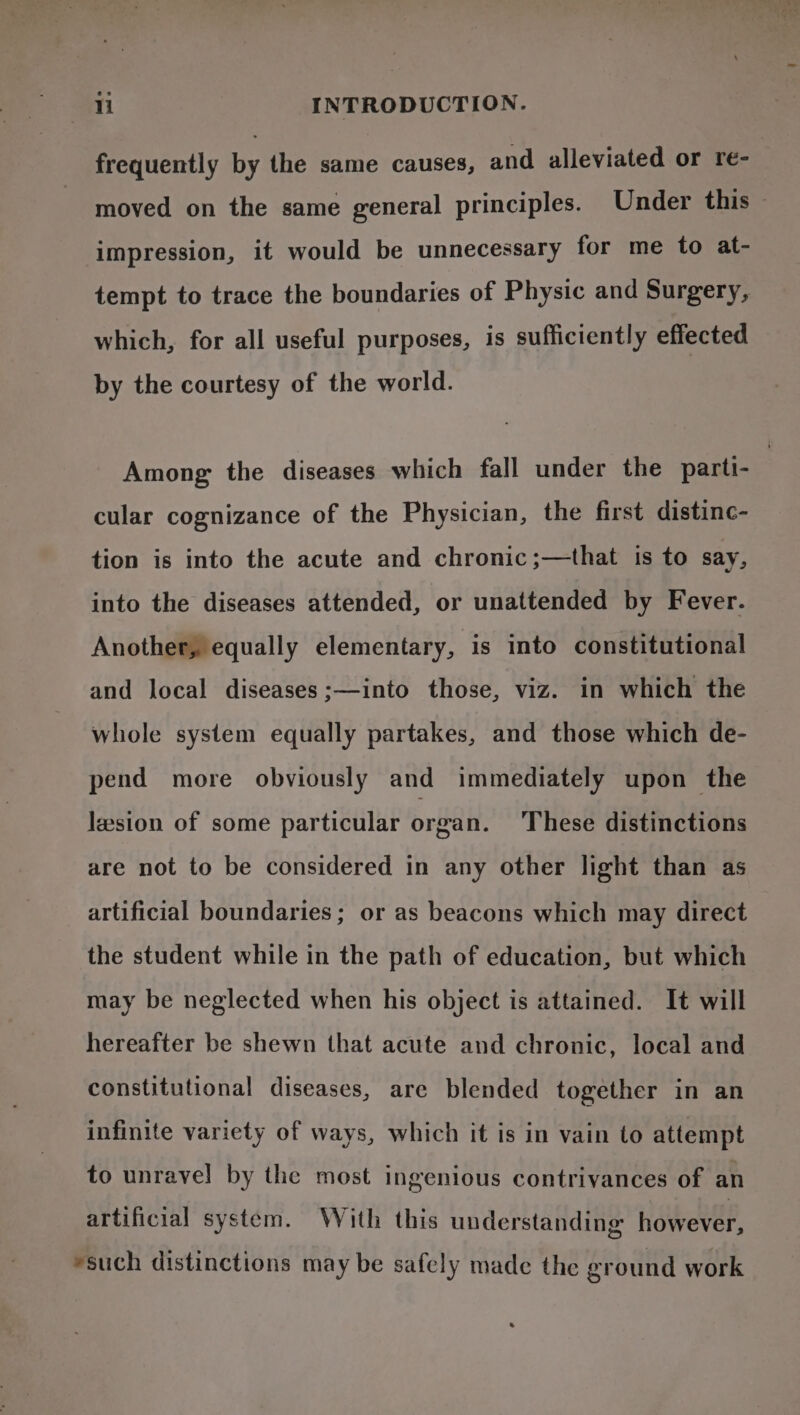 ii INTRODUCTION.

frequently by the same causes, and alleviated or removed on the same general principles. Under this impression, it would be unnecessary for me to attempt to trace the boundaries of Physic and Surgery, which, for all useful purposes, is sufficiently effected by the courtesy of the world.

Among the diseases which fall under the particular cognizance of the Physician, the first distinction is into the acute and chronic;—that is to say, into the diseases attended, or unattended by Fever. Another, equally elementary, is into constitutional and local diseases;—into those, viz. in which the whole system equally partakes, and those which depend more obviously and immediately upon the læsion of some particular organ. These distinctions are not to be considered in any other light than as artificial boundaries; or as beacons which may direct the student while in the path of education, but which may be neglected when his object is attained. It will hereafter be shewn that acute and chronic, local and constitutional diseases, are blended together in an infinite variety of ways, which it is in vain to attempt to unravel by the most ingenious contrivances of an artificial system. With this understanding however, such distinctions may be safely made the ground work